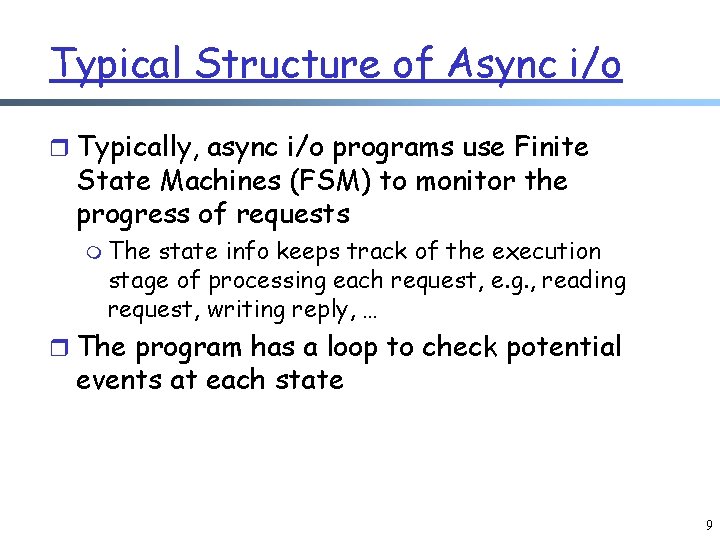 Typical Structure of Async i/o

Typically, async i/o programs use Finite State Machines (FSM) to monitor the progress of requests

The state info keeps track of the execution stage of processing each request, e.g., reading request, writing reply, …

The program has a loop to check potential events at each state

9